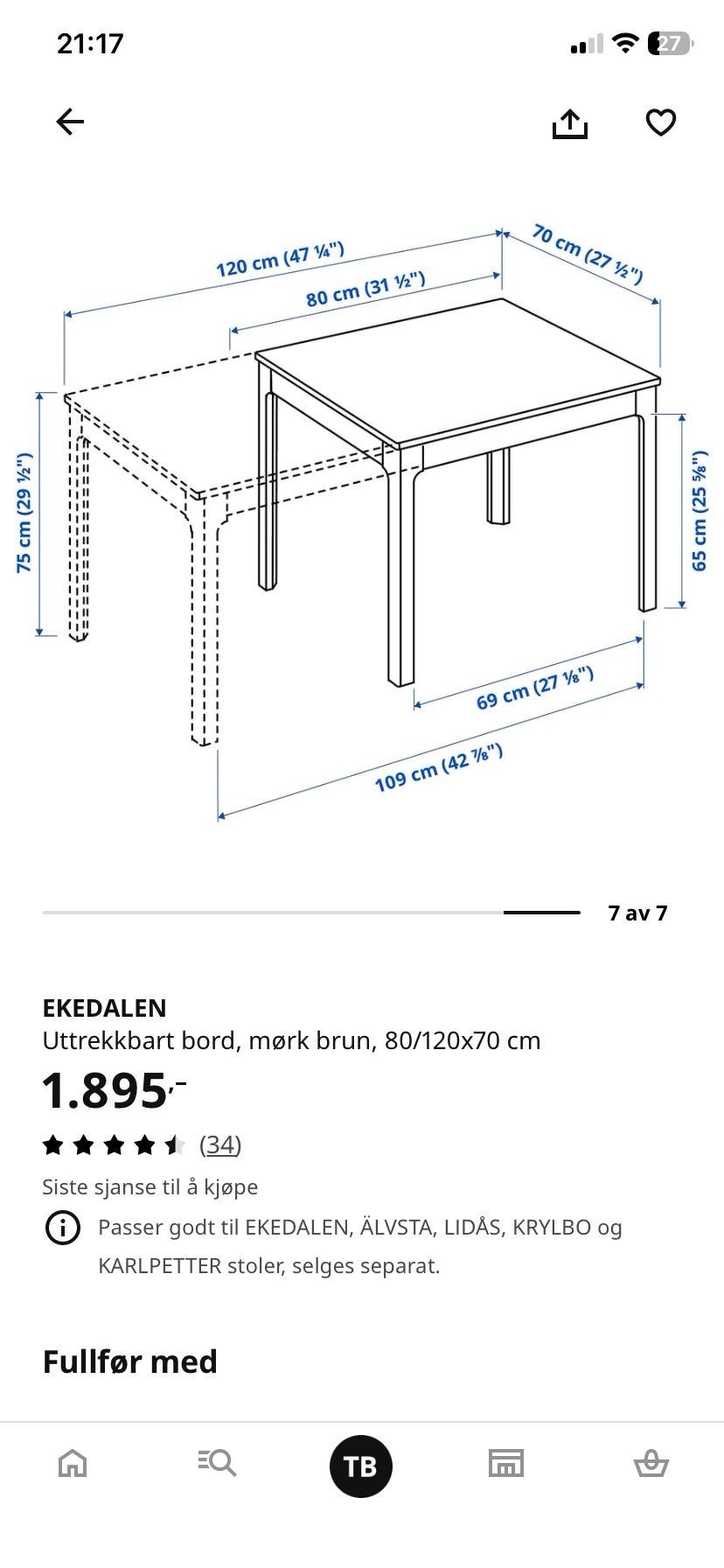 21:17

27

120 cm (47 ¼")

80 cm (31 ½")

70 cm (27 ½")

75 cm (29 ½")

65 cm (25 ⅝")

69 cm (27 ⅛")

109 cm (42 ⅞")

7 av 7

EKEDALEN

Uttrekkbart bord, mørk brun, 80/120x70 cm

1.895,-

(34)

Siste sjanse til å kjøpe

Passer godt til EKEDALEN, ÄLVSTA, LIDÅS, KRYLBO og KARLPETTER stoler, selges separat.

Fullfør med

TB